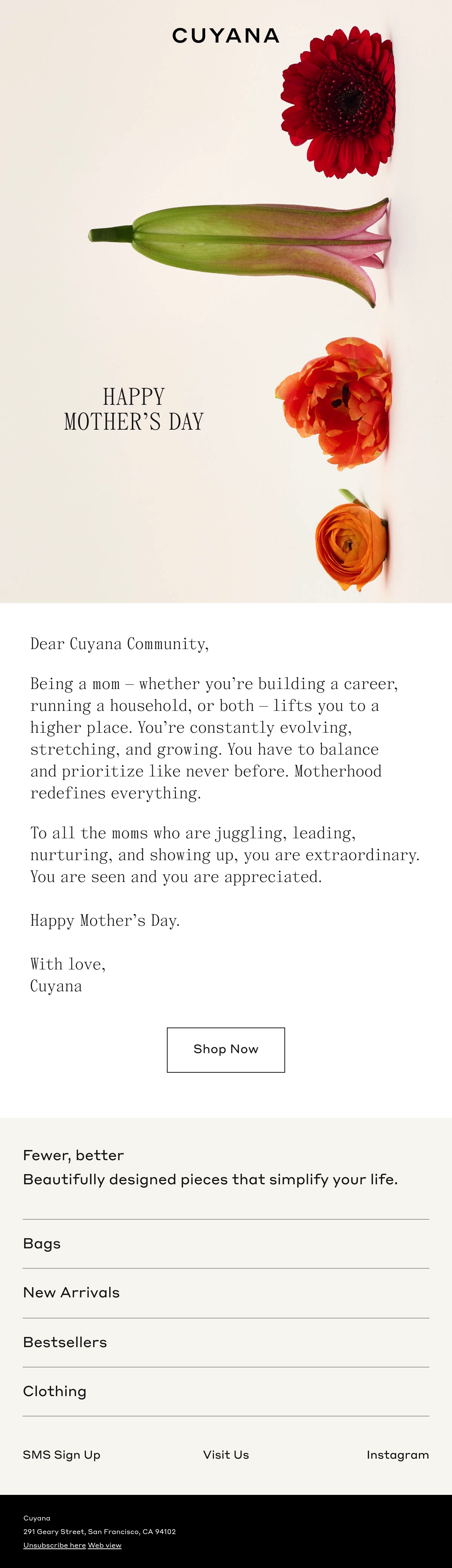 CUYANA

HAPPY
MOTHER'S DAY

Dear Cuyana Community,

Being a mom – whether you're building a career, running a household, or both – lifts you to a higher place. You're constantly evolving, stretching, and growing. You have to balance and prioritize like never before. Motherhood redefines everything.

To all the moms who are juggling, leading, nurturing, and showing up, you are extraordinary. You are seen and you are appreciated.

Happy Mother's Day.

With love,
Cuyana

Shop Now

Fewer, better
Beautifully designed pieces that simplify your life.

Bags

New Arrivals

Bestsellers

Clothing

SMS Sign Up

Visit Us

Instagram

Cuyana
291 Geary Street, San Francisco, CA 94102
Unsubscribe here Web view